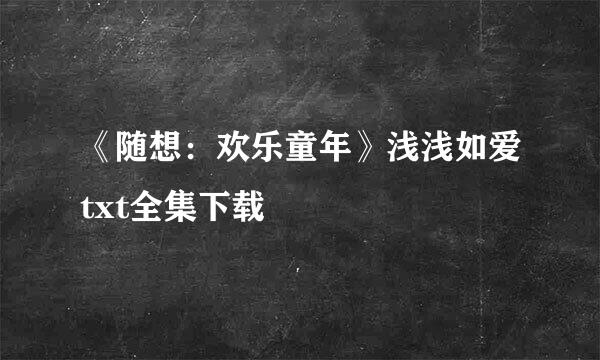 《随想：欢乐童年》浅浅如爱txt全集下载